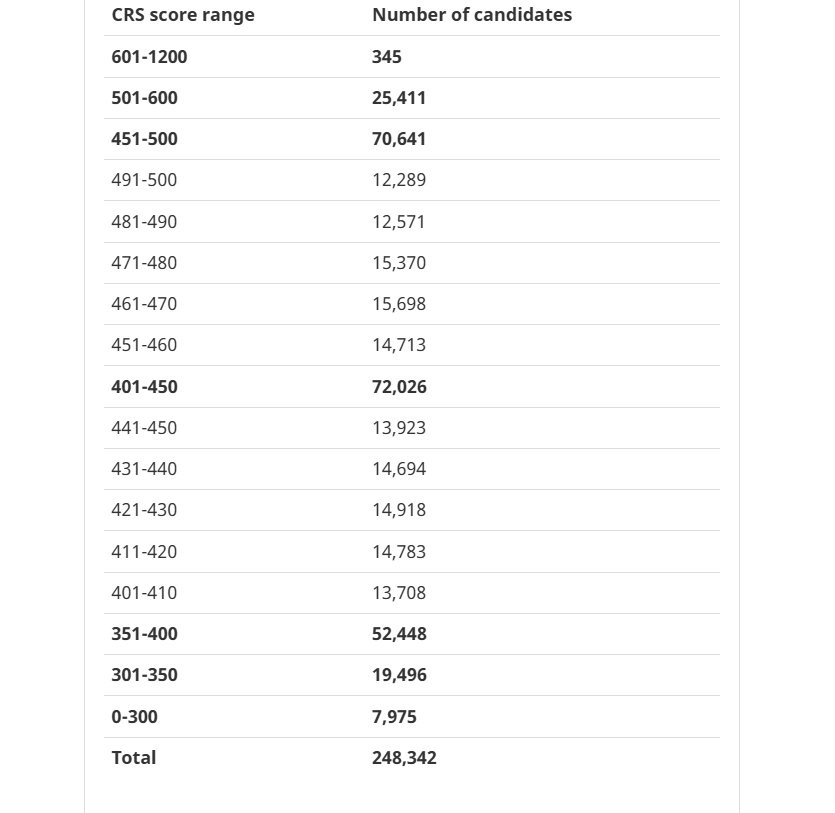 | CRS score range | Number of candidates |
|---|---|
| 601-1200 | 345 |
| 501-600 | 25,411 |
| 451-500 | 70,641 |
| 491-500 | 12,289 |
| 481-490 | 12,571 |
| 471-480 | 15,370 |
| 461-470 | 15,698 |
| 451-460 | 14,713 |
| 401-450 | 72,026 |
| 441-450 | 13,923 |
| 431-440 | 14,694 |
| 421-430 | 14,918 |
| 411-420 | 14,783 |
| 401-410 | 13,708 |
| 351-400 | 52,448 |
| 301-350 | 19,496 |
| 0-300 | 7,975 |
| Total | 248,342 |